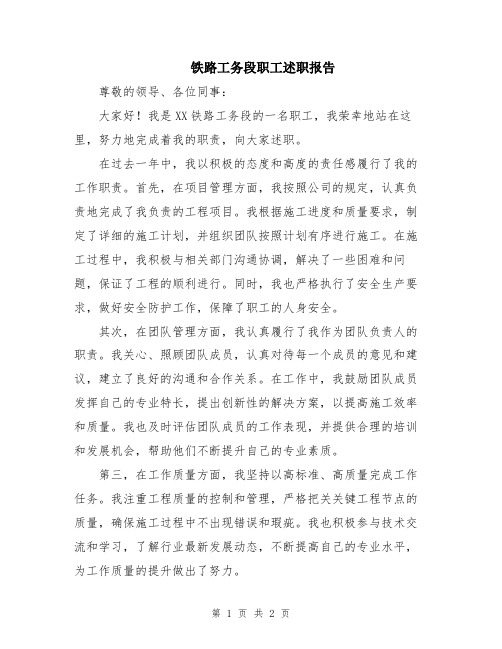 铁路工务段职工述职报告

尊敬的领导、各位同事：

大家好！我是XX铁路工务段的一名职工，我荣幸地站在这里，努力地完成着我的职责，向大家述职。

在过去一年中，我以积极的态度和高度的责任感履行了我的工作职责。首先，在项目管理方面，我按照公司的规定，认真负责地完成了我负责的工程项目。我根据施工进度和质量要求，制定了详细的施工计划，并组织团队按照计划有序进行施工。在施工过程中，我积极与相关部门沟通协调，解决了一些困难和问题，保证了工程的顺利进行。同时，我也严格执行了安全生产要求，做好安全防护工作，保障了职工的人身安全。

其次，在团队管理方面，我认真履行了我作为团队负责人的职责。我关心、照顾团队成员，认真对待每一个成员的意见和建议，建立了良好的沟通和合作关系。在工作中，我鼓励团队成员发挥自己的专业特长，提出创新性的解决方案，以提高施工效率和质量。我也及时评估团队成员的工作表现，并提供合理的培训和发展机会，帮助他们不断提升自己的专业素质。

第三，在工作质量方面，我坚持以高标准、高质量完成工作任务。我注重工程质量的控制和管理，严格把关关键工程节点的质量，确保施工过程中不出现错误和瑕疵。我也积极参与技术交流和学习，了解行业最新发展动态，不断提高自己的专业水平，为工作质量的提升做出了努力。

第 1 页 共 2 页